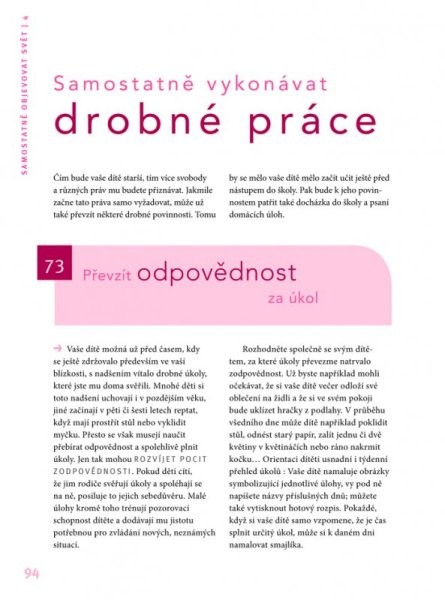 SAMOSTATNĚ OBJEVOVAT SVĚT | 4

Samostatně vykonávat
drobné práce

Čím bude vaše dítě starší, tím více svobody a různých práv mu budete přiznávat. Jakmile začne tato práva samo vyžadovat, může už také převzít některé drobné povinnosti. Tomu by se mělo vaše dítě mělo začít učit ještě před nástupem do školy. Pak bude k jeho povinnostem patřit také docházka do školy a psaní domácích úloh.

73 Převzít odpovědnost za úkol

→ Vaše dítě možná už před časem, kdy se ještě zdržovalo především ve vaší blízkosti, s nadšením vítalo drobné úkoly, které jste mu doma svěřili. Mnohé děti si toto nadšení uchovají i v pozdějším věku, jiné začínají v pěti či šesti letech reptat, když mají prostřít stůl nebo vyklidit myčku. Přesto se však musejí naučit přebírat odpovědnost a spolehlivě plnit úkoly. Jen tak mohou ROZVÍJET POCIT ZODPOVĚDNOSTI. Pokud děti cítí, že jim rodiče svěřují úkoly a spoléhají se na ně, posiluje to jejich sebedůvěru. Malé úlohy kromě toho trénují pozorovací schopnost dítěte a dodávají mu jistotu potřebnou pro zvládání nových, neznámých situací.

Rozhodněte společně se svým dítětem, za které úkoly převezme natrvalo zodpovědnost. Už byste například mohli očekávat, že si vaše dítě večer odloží své oblečení na židli a že si ve svém pokoji bude uklízet hračky z podlahy. V průběhu všedního dne může dítě například poklidit stůl, odnést starý papír, zalít jednu či dvě květiny v květináčích nebo ráno nakrmit kočku… Orientaci dítěti usnadní i týdenní přehled úkolů : Vaše dítě namaluje obrázky symbolizující jednotlivé úlohy, vy pod ně napíšete názvy příslušných dnů; můžete také vytisknout hotový rozpis. Pokaždé, když si vaše dítě samo vzpomene, že je čas splnit určitý úkol, může si k daném dni namalovat smajlíka.

94